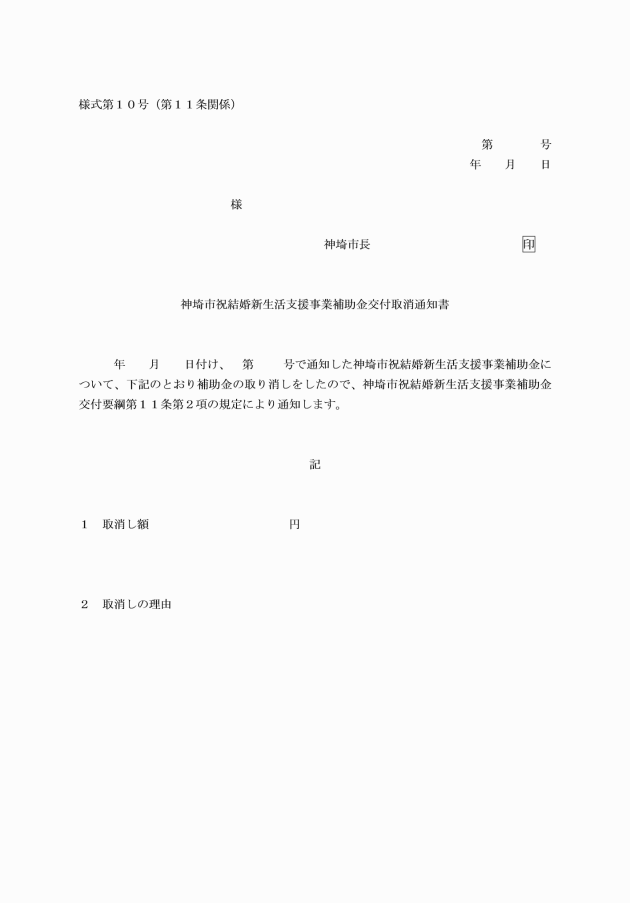 様式第１０号（第１１条関係）

第　　　号
年　　月　　日

様

神埼市長　　　　　　　　　　印

神埼市祝結婚新生活支援事業補助金交付取消通知書

年　　月　　日付け、　第　　　号で通知した神埼市祝結婚新生活支援事業補助金について、下記のとおり補助金の取り消しをしたので、神埼市祝結婚新生活支援事業補助金交付要綱第１１条第２項の規定により通知します。

記

１　取消し額　　　　　　　　　円

２　取消しの理由